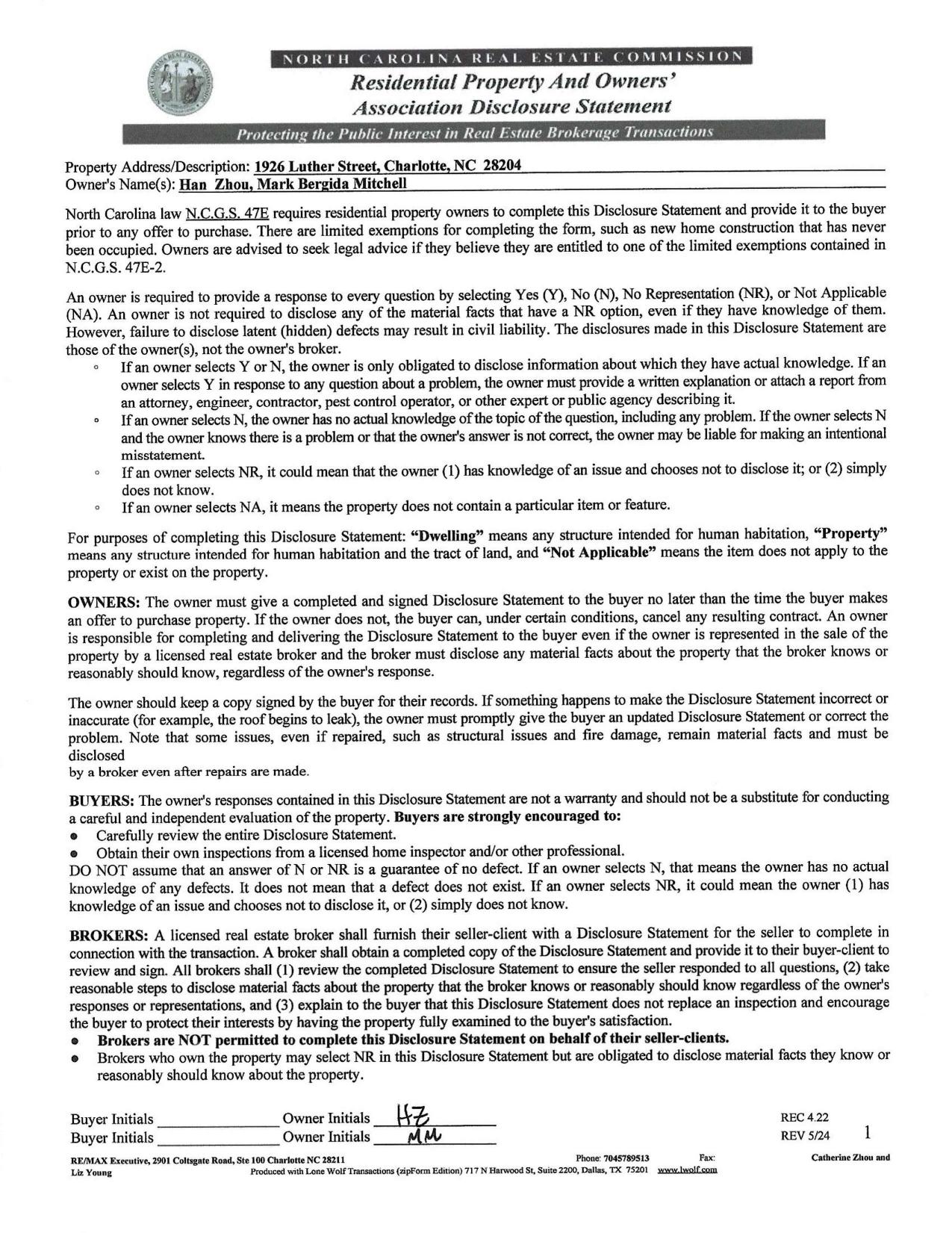 NORTH CAROLINA REAL ESTATE COMMISSION
Residential Property And Owners' Association Disclosure Statement
Protecting the Public Interest in Real Estate Brokerage Transactions

Property Address/Description: 1926 Luther Street, Charlotte, NC 28204
Owner's Name(s): Han Zhou, Mark Bergida Mitchell

North Carolina law N.C.G.S. 47E requires residential property owners to complete this Disclosure Statement and provide it to the buyer prior to any offer to purchase. There are limited exemptions for completing the form, such as new home construction that has never been occupied. Owners are advised to seek legal advice if they believe they are entitled to one of the limited exemptions contained in N.C.G.S. 47E-2.

An owner is required to provide a response to every question by selecting Yes (Y), No (N), No Representation (NR), or Not Applicable (NA). An owner is not required to disclose any of the material facts that have a NR option, even if they have knowledge of them. However, failure to disclose latent (hidden) defects may result in civil liability. The disclosures made in this Disclosure Statement are those of the owner(s), not the owner's broker.
◦ If an owner selects Y or N, the owner is only obligated to disclose information about which they have actual knowledge. If an owner selects Y in response to any question about a problem, the owner must provide a written explanation or attach a report from an attorney, engineer, contractor, pest control operator, or other expert or public agency describing it.
◦ If an owner selects N, the owner has no actual knowledge of the topic of the question, including any problem. If the owner selects N and the owner knows there is a problem or that the owner's answer is not correct, the owner may be liable for making an intentional misstatement.
◦ If an owner selects NR, it could mean that the owner (1) has knowledge of an issue and chooses not to disclose it; or (2) simply does not know.
◦ If an owner selects NA, it means the property does not contain a particular item or feature.

For purposes of completing this Disclosure Statement: "Dwelling" means any structure intended for human habitation, "Property" means any structure intended for human habitation and the tract of land, and "Not Applicable" means the item does not apply to the property or exist on the property.

OWNERS: The owner must give a completed and signed Disclosure Statement to the buyer no later than the time the buyer makes an offer to purchase property. If the owner does not, the buyer can, under certain conditions, cancel any resulting contract. An owner is responsible for completing and delivering the Disclosure Statement to the buyer even if the owner is represented in the sale of the property by a licensed real estate broker and the broker must disclose any material facts about the property that the broker knows or reasonably should know, regardless of the owner's response.

The owner should keep a copy signed by the buyer for their records. If something happens to make the Disclosure Statement incorrect or inaccurate (for example, the roof begins to leak), the owner must promptly give the buyer an updated Disclosure Statement or correct the problem. Note that some issues, even if repaired, such as structural issues and fire damage, remain material facts and must be disclosed
by a broker even after repairs are made.

BUYERS: The owner's responses contained in this Disclosure Statement are not a warranty and should not be a substitute for conducting a careful and independent evaluation of the property. Buyers are strongly encouraged to:
● Carefully review the entire Disclosure Statement.
● Obtain their own inspections from a licensed home inspector and/or other professional.
DO NOT assume that an answer of N or NR is a guarantee of no defect. If an owner selects N, that means the owner has no actual knowledge of any defects. It does not mean that a defect does not exist. If an owner selects NR, it could mean the owner (1) has knowledge of an issue and chooses not to disclose it, or (2) simply does not know.

BROKERS: A licensed real estate broker shall furnish their seller-client with a Disclosure Statement for the seller to complete in connection with the transaction. A broker shall obtain a completed copy of the Disclosure Statement and provide it to their buyer-client to review and sign. All brokers shall (1) review the completed Disclosure Statement to ensure the seller responded to all questions, (2) take reasonable steps to disclose material facts about the property that the broker knows or reasonably should know regardless of the owner's responses or representations, and (3) explain to the buyer that this Disclosure Statement does not replace an inspection and encourage the buyer to protect their interests by having the property fully examined to the buyer's satisfaction.
● Brokers are NOT permitted to complete this Disclosure Statement on behalf of their seller-clients.
● Brokers who own the property may select NR in this Disclosure Statement but are obligated to disclose material facts they know or reasonably should know about the property.

Buyer Initials ______ Owner Initials HZ
Buyer Initials ______ Owner Initials MM
REC 4.22
REV 5/24
1

RE/MAX Executive, 2901 Coltsgate Road, Ste 100 Charlotte NC 28211 Phone: 7045789513 Fax: Catherine Zhou and
Liz Young Produced with Lone Wolf Transactions (zipForm Edition) 717 N Harwood St, Suite 2200, Dallas, TX 75201 www.lwolf.com